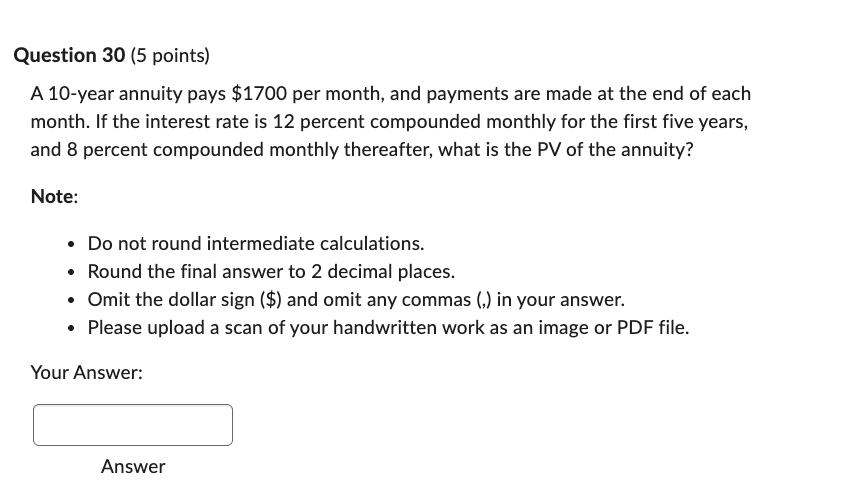 Question 30 (5 points)

A 10-year annuity pays \$1700 per month, and payments are made at the end of each month. If the interest rate is 12 percent compounded monthly for the first five years, and 8 percent compounded monthly thereafter, what is the PV of the annuity?

Note:

- Do not round intermediate calculations.
- Round the final answer to 2 decimal places.
- Omit the dollar sign (\$) and omit any commas (,) in your answer.
- Please upload a scan of your handwritten work as an image or PDF file.

Your Answer:

Answer